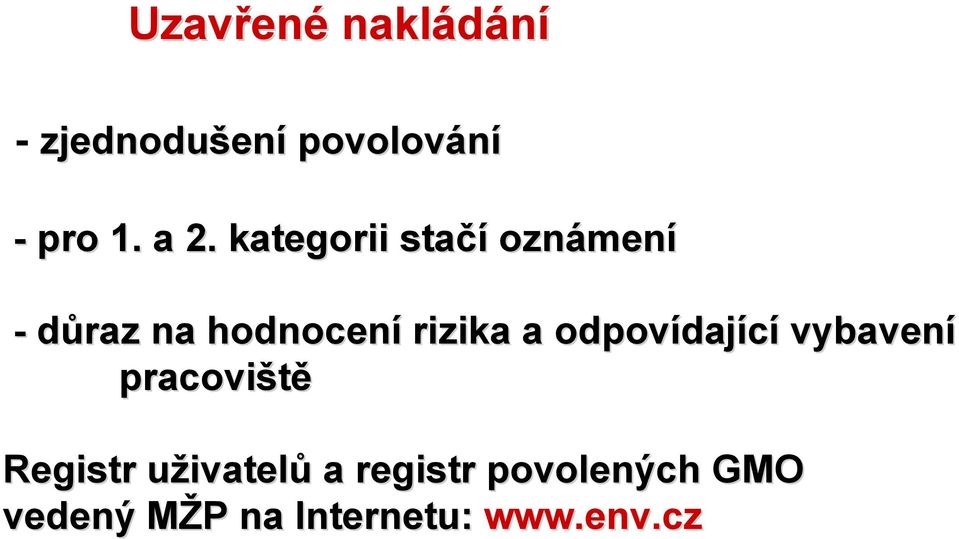 Uzavřené nakládání

- zjednodušení povolování

- pro 1. a 2. kategorii stačí oznámení

- důraz na hodnocení rizika a odpovídající vybavení pracoviště

Registr uživatelů a registr povolených GMO vedený MŽP na Internetu: www.env.cz